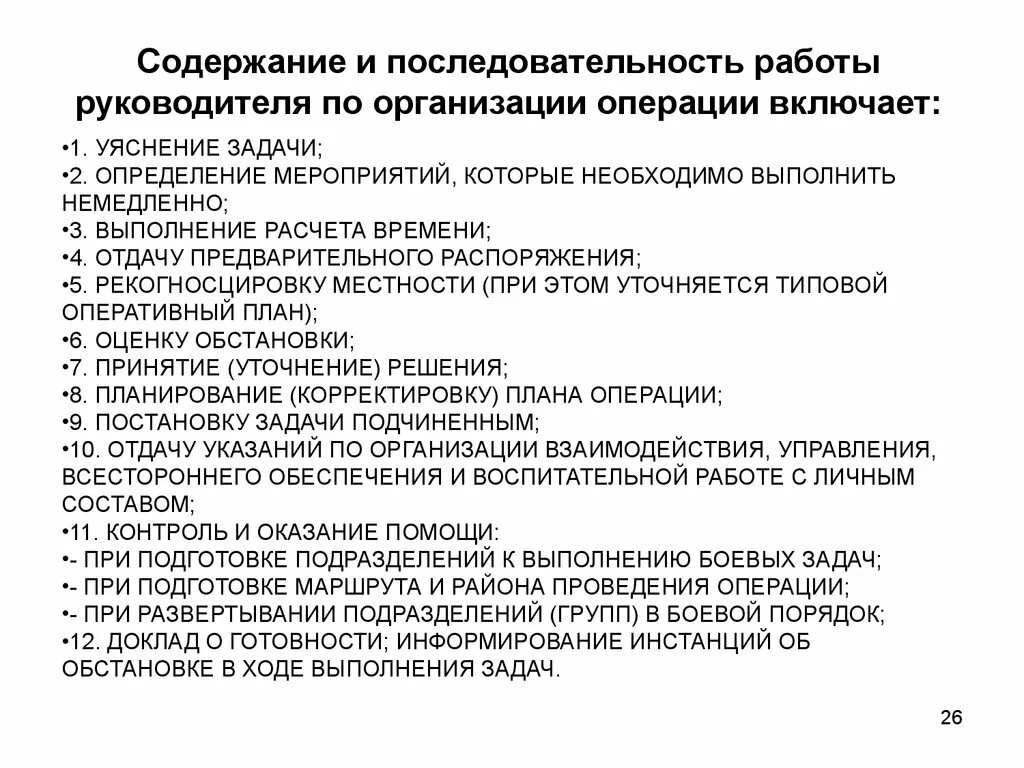 Содержание и последовательность работы руководителя по организации операции включает:

•1. УЯСНЕНИЕ ЗАДАЧИ;
•2. ОПРЕДЕЛЕНИЕ МЕРОПРИЯТИЙ, КОТОРЫЕ НЕОБХОДИМО ВЫПОЛНИТЬ НЕМЕДЛЕННО;
•3. ВЫПОЛНЕНИЕ РАСЧЕТА ВРЕМЕНИ;
•4. ОТДАЧУ ПРЕДВАРИТЕЛЬНОГО РАСПОРЯЖЕНИЯ;
•5. РЕКОГНОСЦИРОВКУ МЕСТНОСТИ (ПРИ ЭТОМ УТОЧНЯЕТСЯ ТИПОВОЙ ОПЕРАТИВНЫЙ ПЛАН);
•6. ОЦЕНКУ ОБСТАНОВКИ;
•7. ПРИНЯТИЕ (УТОЧНЕНИЕ) РЕШЕНИЯ;
•8. ПЛАНИРОВАНИЕ (КОРРЕКТИРОВКУ) ПЛАНА ОПЕРАЦИИ;
•9. ПОСТАНОВКУ ЗАДАЧИ ПОДЧИНЕННЫМ;
•10. ОТДАЧУ УКАЗАНИЙ ПО ОРГАНИЗАЦИИ ВЗАИМОДЕЙСТВИЯ, УПРАВЛЕНИЯ, ВСЕСТОРОННЕГО ОБЕСПЕЧЕНИЯ И ВОСПИТАТЕЛЬНОЙ РАБОТЕ С ЛИЧНЫМ СОСТАВОМ;
•11. КОНТРОЛЬ И ОКАЗАНИЕ ПОМОЩИ:
•- ПРИ ПОДГОТОВКЕ ПОДРАЗДЕЛЕНИЙ К ВЫПОЛНЕНИЮ БОЕВЫХ ЗАДАЧ;
•- ПРИ ПОДГОТОВКЕ МАРШРУТА И РАЙОНА ПРОВЕДЕНИЯ ОПЕРАЦИИ;
•- ПРИ РАЗВЕРТЫВАНИИ ПОДРАЗДЕЛЕНИЙ (ГРУПП) В БОЕВОЙ ПОРЯДОК;
•12. ДОКЛАД О ГОТОВНОСТИ; ИНФОРМИРОВАНИЕ ИНСТАНЦИЙ ОБ ОБСТАНОВКЕ В ХОДЕ ВЫПОЛНЕНИЯ ЗАДАЧ.

26